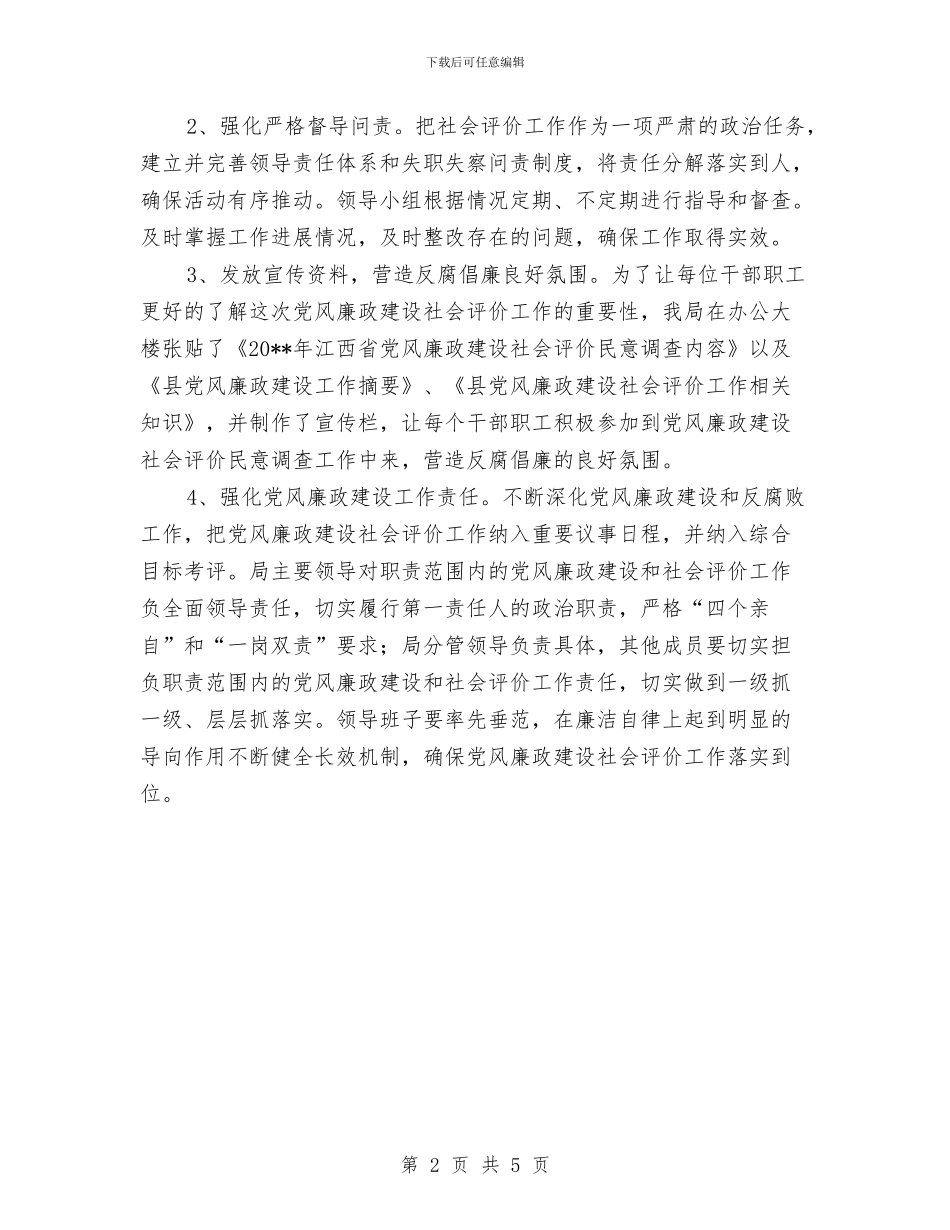 下载后可任意编辑

2、强化严格督导问责。把社会评价工作作为一项严肃的政治任务，建立并完善领导责任体系和失职失察问责制度，将责任分解落实到人，确保活动有序推动。领导小组根据情况定期、不定期进行指导和督查。及时掌握工作进展情况，及时整改存在的问题，确保工作取得实效。

3、发放宣传资料，营造反腐倡廉良好氛围。为了让每位干部职工更好的了解这次党风廉政建设社会评价工作的重要性，我局在办公大楼张贴了《20**年江西省党风廉政建设社会评价民意调查内容》以及《县党风廉政建设工作摘要》、《县党风廉政建设社会评价工作相关知识》，并制作了宣传栏，让每个干部职工积极参加到党风廉政建设社会评价民意调查工作中来，营造反腐倡廉的良好氛围。

4、强化党风廉政建设工作责任。不断深化党风廉政建设和反腐败工作，把党风廉政建设社会评价工作纳入重要议事日程，并纳入综合目标考评。局主要领导对职责范围内的党风廉政建设和社会评价工作负全面领导责任，切实履行第一责任人的政治职责，严格“四个亲自”和“一岗双责”要求；局分管领导负责具体，其他成员要切实担负职责范围内的党风廉政建设和社会评价工作责任，切实做到一级抓一级、层层抓落实。领导班子要率先垂范，在廉洁自律上起到明显的导向作用不断健全长效机制，确保党风廉政建设社会评价工作落实到位。

第 2 页 共 5 页